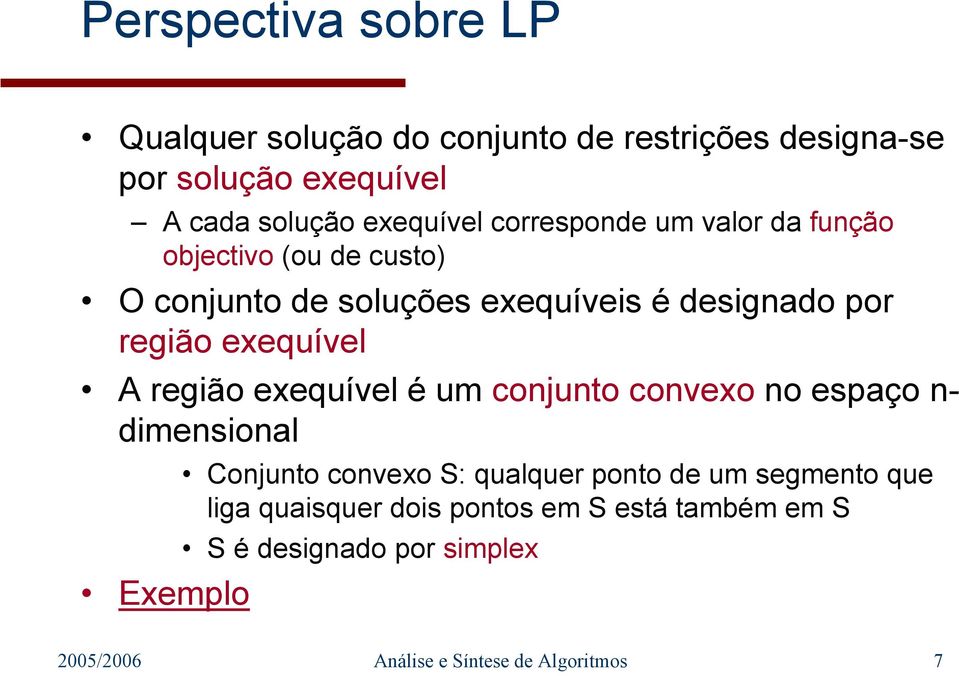 Perspectiva sobre LP

• Qualquer solução do conjunto de restrições designa-se por solução exequível

– A cada solução exequível corresponde um valor da função objectivo (ou de custo)

• O conjunto de soluções exequíveis é designado por região exequível

• A região exequível é um conjunto convexo no espaço n-dimensional

• Conjunto convexo S: qualquer ponto de um segmento que liga quaisquer dois pontos em S está também em S

• S é designado por simplex

• Exemplo

2005/2006 Análise e Síntese de Algoritmos 7